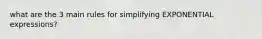 what are the 3 main rules for simplifying EXPONENTIAL expressions?